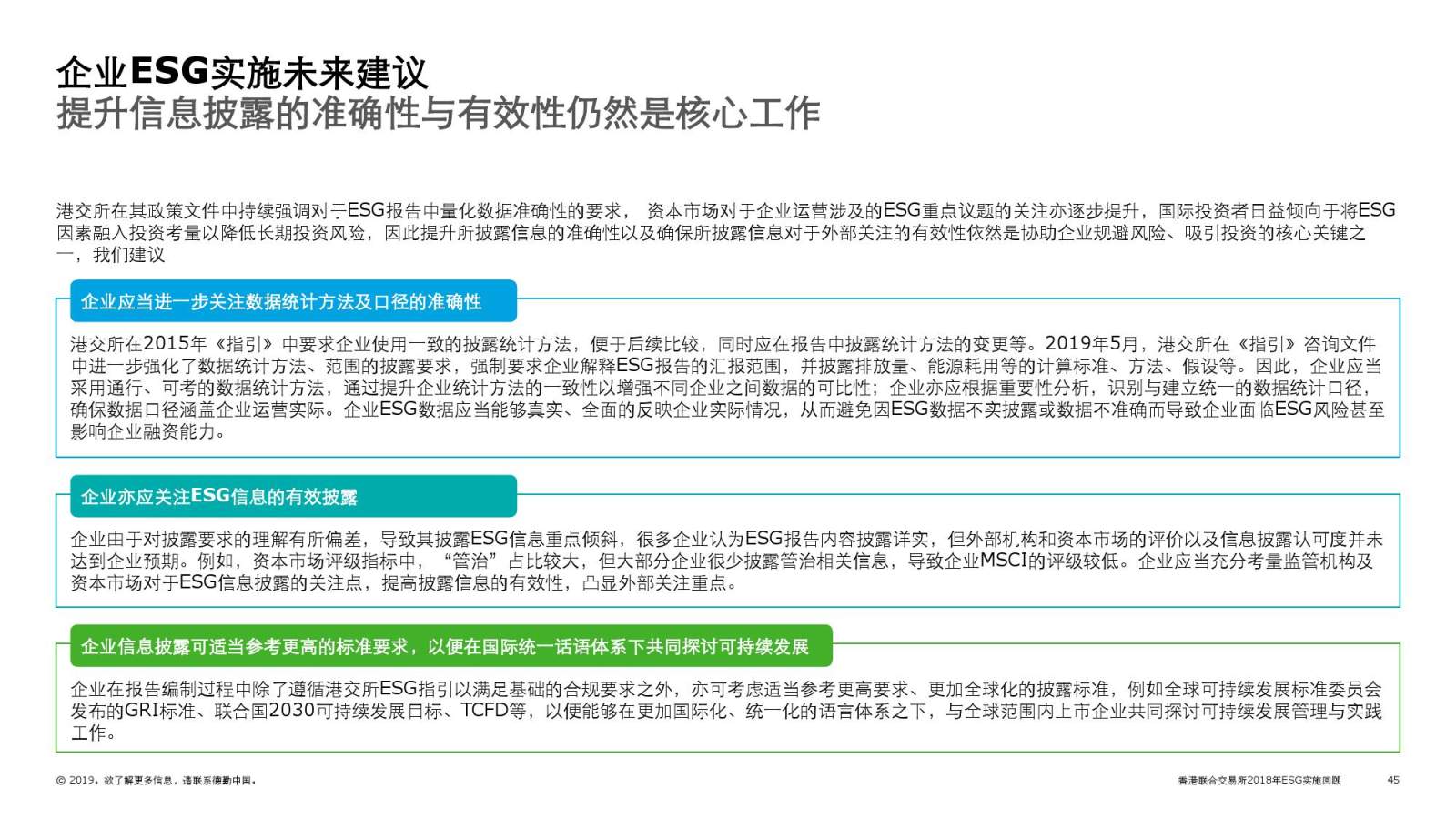 企业ESG实施未来建议
提升信息披露的准确性与有效性仍然是核心工作

港交所在其政策文件中持续强调对于ESG报告中量化数据准确性的要求， 资本市场对于企业运营涉及的ESG重点议题的关注亦逐步提升，国际投资者日益倾向于将ESG因素融入投资考量以降低长期投资风险，因此提升所披露信息的准确性以及确保所披露信息对于外部关注的有效性依然是协助企业规避风险、吸引投资的核心关键之一，我们建议

企业应当进一步关注数据统计方法及口径的准确性

港交所在2015年《指引》中要求企业使用一致的披露统计方法，便于后续比较，同时应在报告中披露统计方法的变更等。2019年5月，港交所在《指引》咨询文件中进一步强化了数据统计方法、范围的披露要求，强制要求企业解释ESG报告的汇报范围，并披露排放量、能源耗用等的计算标准、方法、假设等。因此，企业应当采用通行、可考的数据统计方法，通过提升企业统计方法的一致性以增强不同企业之间数据的可比性；企业亦应根据重要性分析，识别与建立统一的数据统计口径，确保数据口径涵盖企业运营实际。企业ESG数据应当能够真实、全面的反映企业实际情况，从而避免因ESG数据不实披露或数据不准确而导致企业面临ESG风险甚至影响企业融资能力。

企业亦应关注ESG信息的有效披露

企业由于对披露要求的理解有所偏差，导致其披露ESG信息重点倾斜，很多企业认为ESG报告内容披露详实，但外部机构和资本市场的评价以及信息披露认可度并未达到企业预期。例如，资本市场评级指标中，“管治”占比较大，但大部分企业很少披露管治相关信息，导致企业MSCI的评级较低。企业应当充分考量监管机构及资本市场对于ESG信息披露的关注点，提高披露信息的有效性，凸显外部关注重点。

企业信息披露可适当参考更高的标准要求，以便在国际统一话语体系下共同探讨可持续发展

企业在报告编制过程中除了遵循港交所ESG指引以满足基础的合规要求之外，亦可考虑适当参考更高要求、更加全球化的披露标准，例如全球可持续发展标准委员会发布的GRI标准、联合国2030可持续发展目标、TCFD等，以便能够在更加国际化、统一化的语言体系之下，与全球范围内上市企业共同探讨可持续发展管理与实践工作。

© 2019。欲了解更多信息，请联系德勤中国。

香港联合交易所2018年ESG实施回顾 45